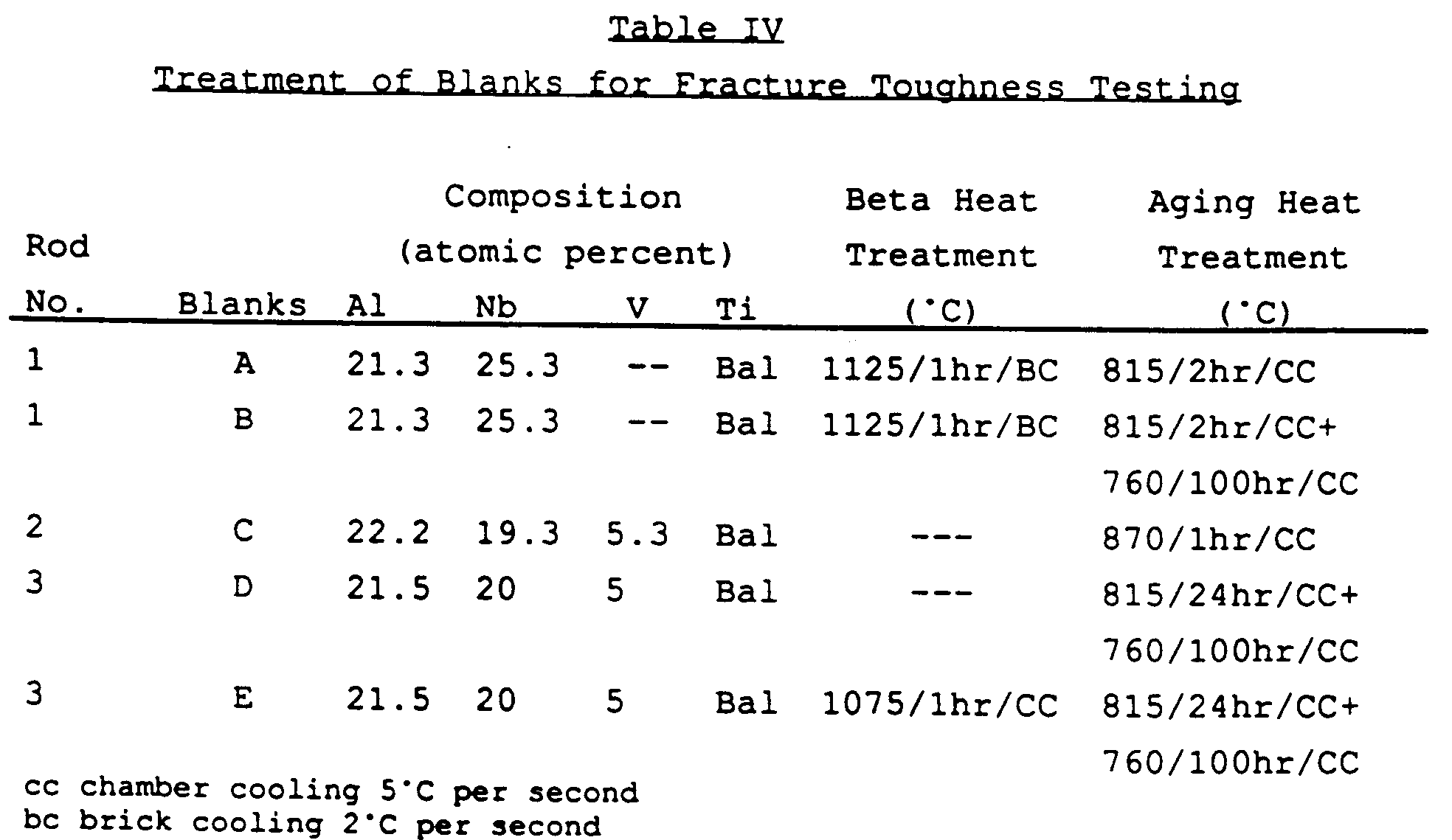 Table IV

Treatment of Blanks for Fracture Toughness Testing

| Rod No. | Blanks | Composition (atomic percent) Al | Nb | V | Ti | Beta Heat Treatment (°C) | Aging Heat Treatment (°C) |
|---|---|---|---|---|---|---|---|
| 1 | A | 21.3 | 25.3 | -- | Bal | 1125/1hr/BC | 815/2hr/CC |
| 1 | B | 21.3 | 25.3 | -- | Bal | 1125/1hr/BC | 815/2hr/CC+ 760/100hr/CC |
| 2 | C | 22.2 | 19.3 | 5.3 | Bal | --- | 870/1hr/CC |
| 3 | D | 21.5 | 20 | 5 | Bal | --- | 815/24hr/CC+ 760/100hr/CC |
| 3 | E | 21.5 | 20 | 5 | Bal | 1075/1hr/CC | 815/24hr/CC+ 760/100hr/CC |

cc chamber cooling 5°C per second
bc brick cooling 2°C per second